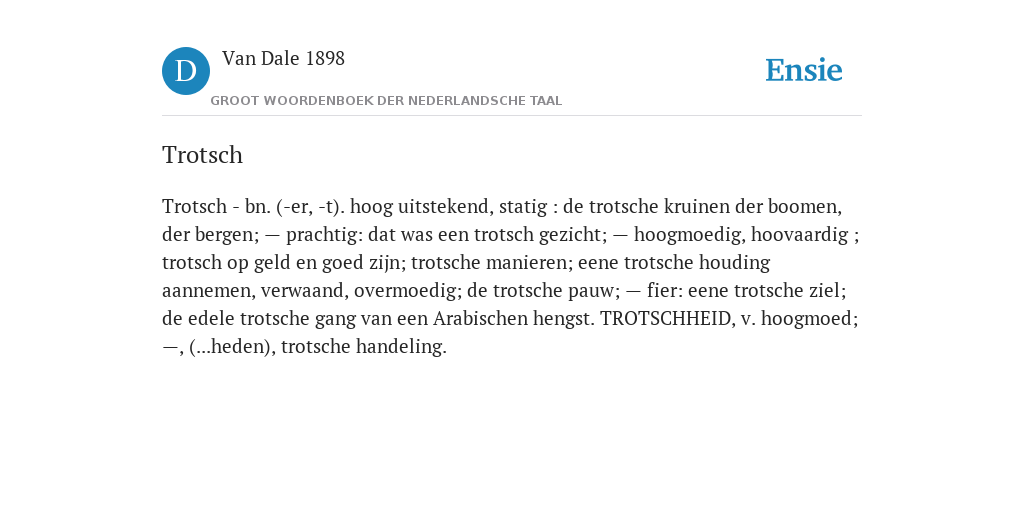 D

Van Dale 1898

GROOT WOORDENBOEK DER NEDERLANDSCHE TAAL

Ensie

Trotsch

Trotsch - bn. (-er, -t). hoog uitstekend, statig : de trotsche kruinen der boomen, der bergen; — prachtig: dat was een trotsch gezicht; — hoogmoedig, hoovaardig ; trotsch op geld en goed zijn; trotsche manieren; eene trotsche houding aannemen, verwaand, overmoedig; de trotsche pauw; — fier: eene trotsche ziel; de edele trotsche gang van een Arabischen hengst. TROTSCHHEID, v. hoogmoed; —, (...heden), trotsche handeling.